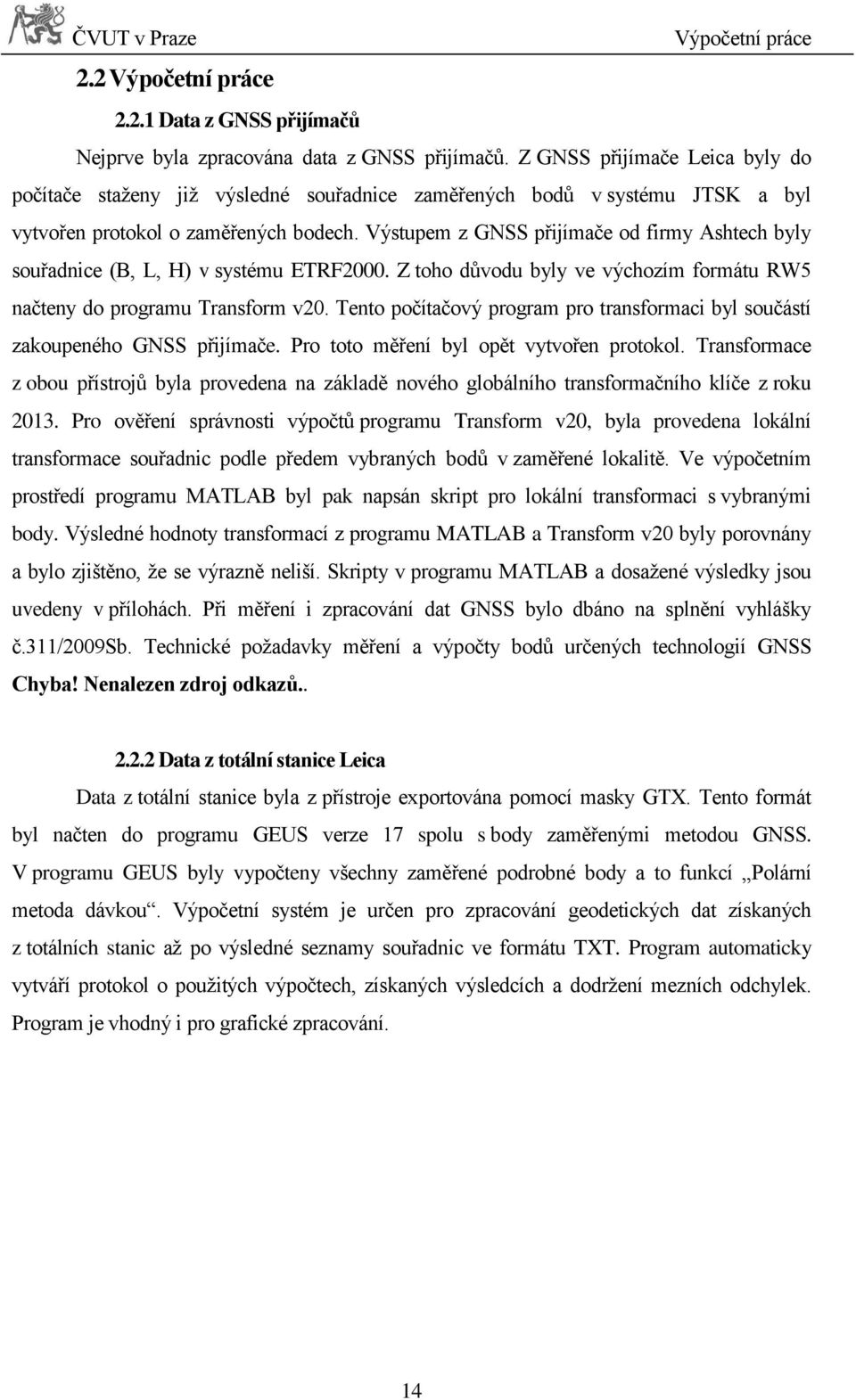 ČVUT v Praze Výpočetní práce

2.2 Výpočetní práce

2.2.1 Data z GNSS přijímačů

Nejprve byla zpracována data z GNSS přijímačů. Z GNSS přijímače Leica byly do počítače staženy již výsledné souřadnice zaměřených bodů v systému JTSK a byl vytvořen protokol o zaměřených bodech. Výstupem z GNSS přijímače od firmy Ashtech byly souřadnice (B, L, H) v systému ETRF2000. Z toho důvodu byly ve výchozím formátu RW5 načteny do programu Transform v20. Tento počítačový program pro transformaci byl součástí zakoupeného GNSS přijímače. Pro toto měření byl opět vytvořen protokol. Transformace z obou přístrojů byla provedena na základě nového globálního transformačního klíče z roku 2013. Pro ověření správnosti výpočtů programu Transform v20, byla provedena lokální transformace souřadnic podle předem vybraných bodů v zaměřené lokalitě. Ve výpočetním prostředí programu MATLAB byl pak napsán skript pro lokální transformaci s vybranými body. Výsledné hodnoty transformací z programu MATLAB a Transform v20 byly porovnány a bylo zjištěno, že se výrazně neliší. Skripty v programu MATLAB a dosažené výsledky jsou uvedeny v přílohách. Při měření i zpracování dat GNSS bylo dbáno na splnění vyhlášky č.311/2009Sb. Technické požadavky měření a výpočty bodů určených technologií GNSS Chyba! Nenalezen zdroj odkazů..

2.2.2 Data z totální stanice Leica

Data z totální stanice byla z přístroje exportována pomocí masky GTX. Tento formát byl načten do programu GEUS verze 17 spolu s body zaměřenými metodou GNSS. V programu GEUS byly vypočteny všechny zaměřené podrobné body a to funkcí „Polární metoda dávkou“. Výpočetní systém je určen pro zpracování geodetických dat získaných z totálních stanic až po výsledné seznamy souřadnic ve formátu TXT. Program automaticky vytváří protokol o použitých výpočtech, získaných výsledcích a dodržení mezních odchylek. Program je vhodný i pro grafické zpracování.

14